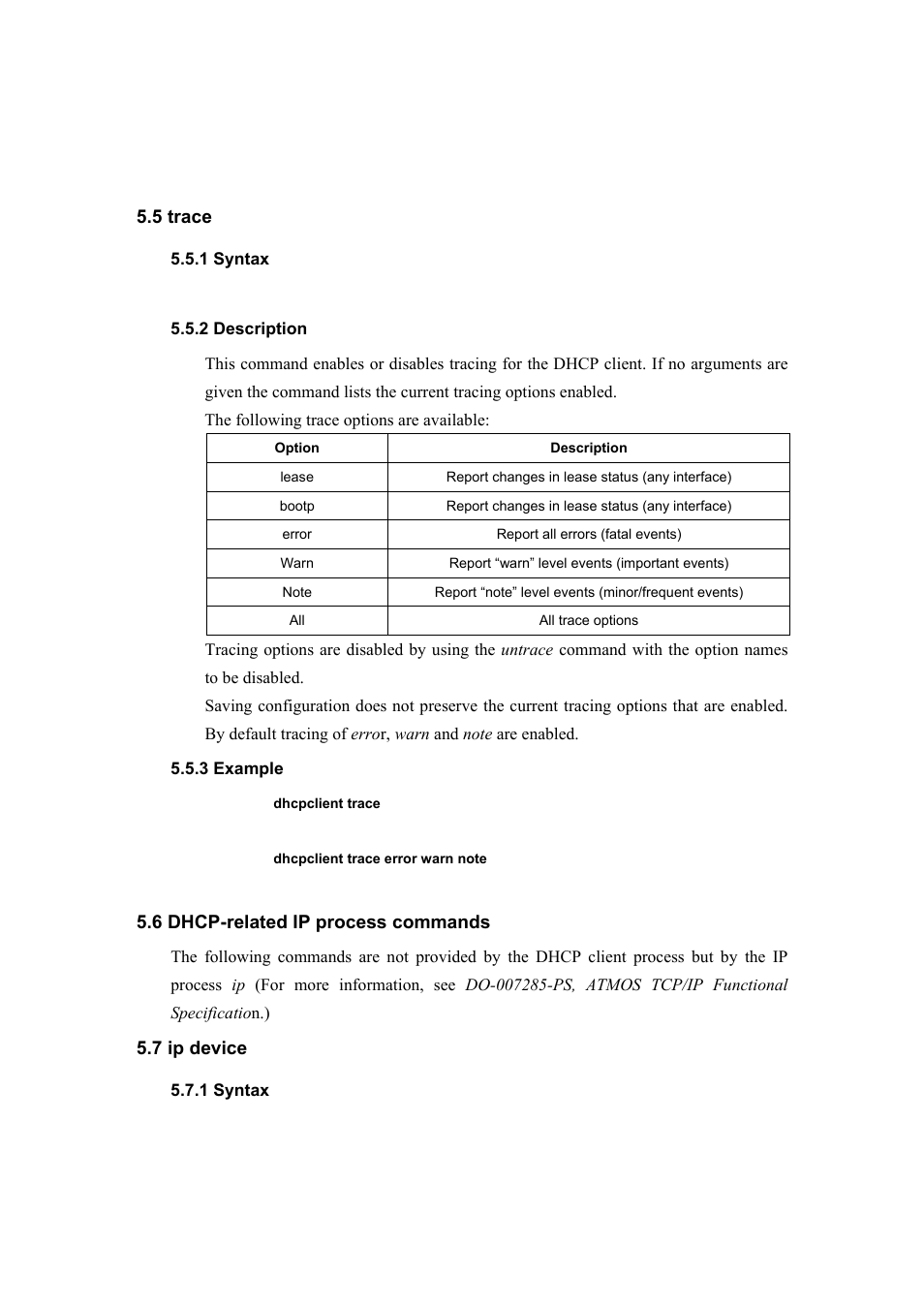 5.5 trace

5.5.1 Syntax

5.5.2 Description

This command enables or disables tracing for the DHCP client. If no arguments are given the command lists the current tracing options enabled.

The following trace options are available:

| Option | Description |
|---|---|
| lease | Report changes in lease status (any interface) |
| bootp | Report changes in lease status (any interface) |
| error | Report all errors (fatal events) |
| Warn | Report “warn” level events (important events) |
| Note | Report “note” level events (minor/frequent events) |
| All | All trace options |

Tracing options are disabled by using the untrace command with the option names to be disabled.

Saving configuration does not preserve the current tracing options that are enabled. By default tracing of error, warn and note are enabled.

5.5.3 Example

dhcpclient trace

dhcpclient trace error warn note

5.6 DHCP-related IP process commands

The following commands are not provided by the DHCP client process but by the IP process ip (For more information, see DO-007285-PS, ATMOS TCP/IP Functional Specification.)

5.7 ip device

5.7.1 Syntax